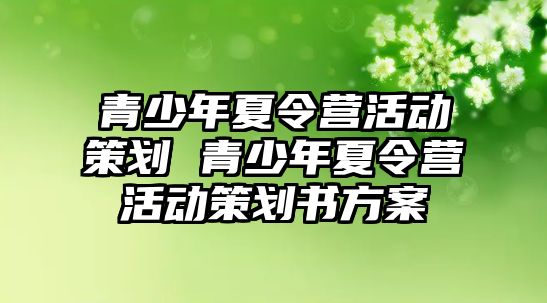 青少年夏令营活动策划 青少年夏令营活动策划书方案